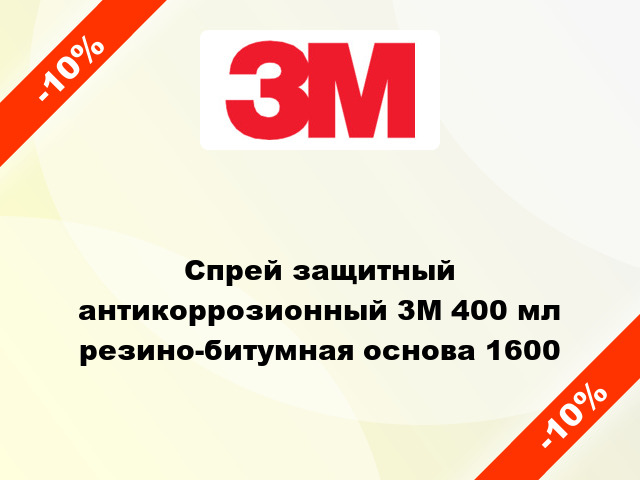 -10%

3M

Спрей защитный антикоррозионный 3M 400 мл резино-битумная основа 1600

-10%